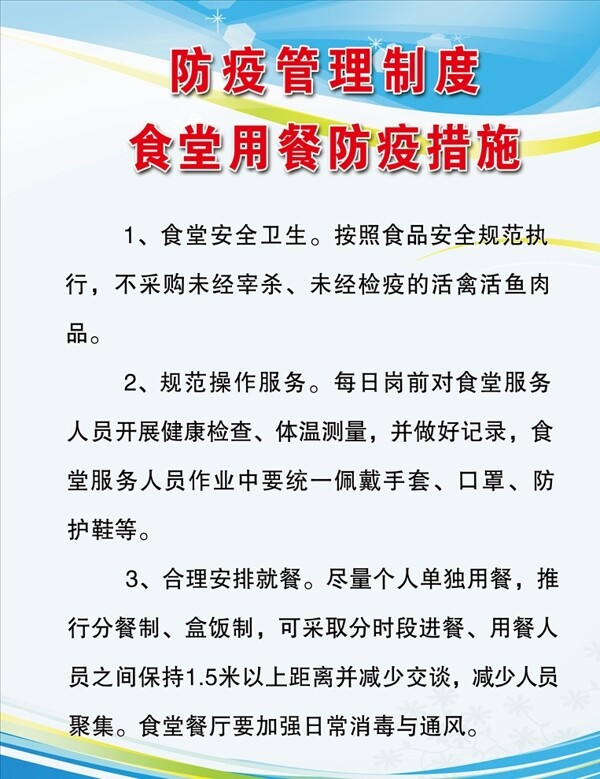 防疫管理制度
食堂用餐防疫措施

1、食堂安全卫生。按照食品安全规范执行，不采购未经宰杀、未经检疫的活禽活鱼肉品。

2、规范操作服务。每日岗前对食堂服务人员开展健康检查、体温测量，并做好记录，食堂服务人员作业中要统一佩戴手套、口罩、防护鞋等。

3、合理安排就餐。尽量个人单独用餐，推行分餐制、盒饭制，可采取分时段进餐、用餐人员之间保持1.5米以上距离并减少交谈，减少人员聚集。食堂餐厅要加强日常消毒与通风。